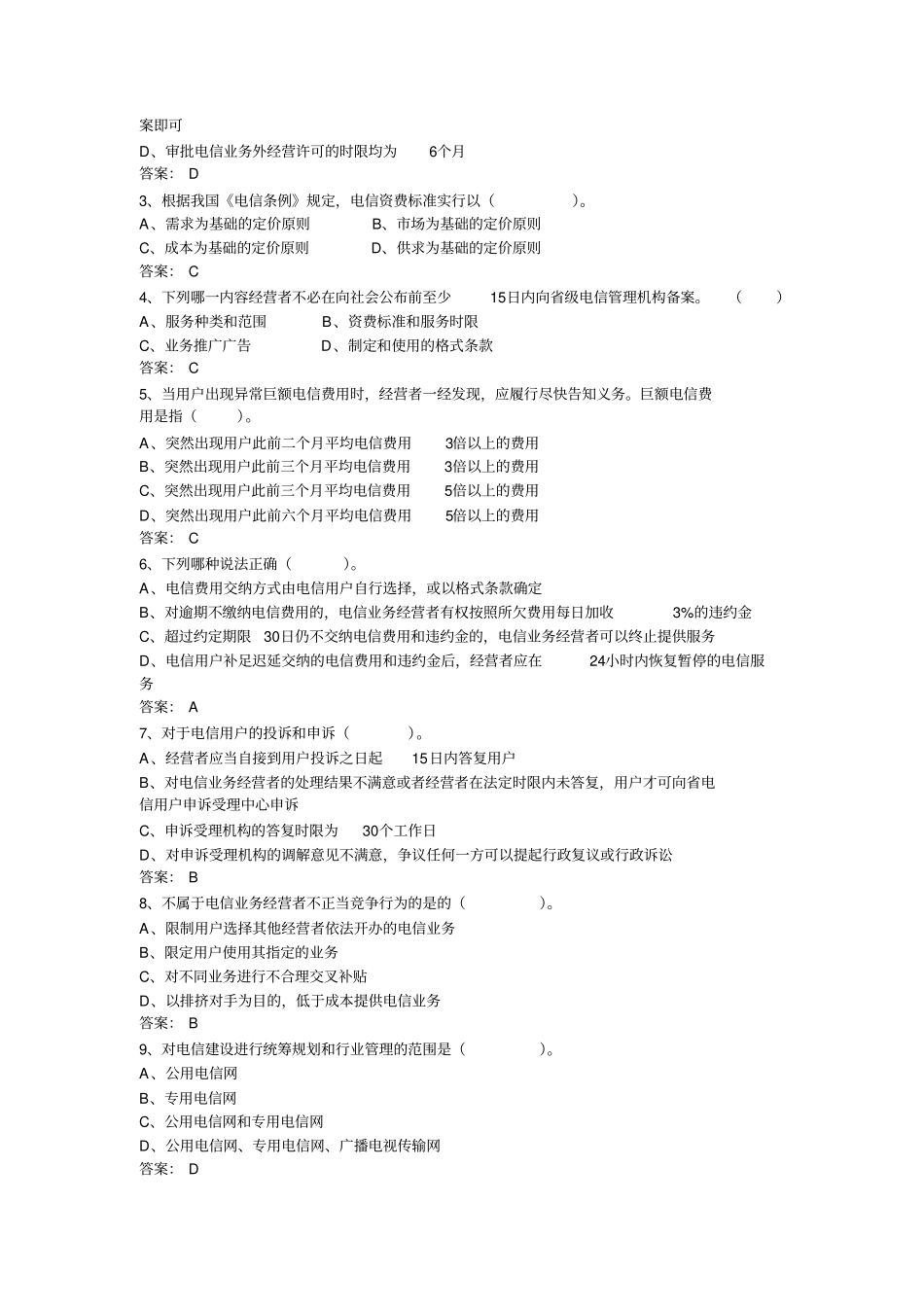 案即可
D、审批电信业务外经营许可的时限均为 6个月
答案： D
3、根据我国《电信条例》规定，电信资费标准实行以（ ）。
A、需求为基础的定价原则 B、市场为基础的定价原则
C、成本为基础的定价原则 D、供求为基础的定价原则
答案： C
4、下列哪一内容经营者不必在向社会公布前至少 15日内向省级电信管理机构备案。 （ ）
A、服务种类和范围 B、资费标准和服务时限
C、业务推广广告 D、制定和使用的格式条款
答案： C
5、当用户出现异常巨额电信费用时，经营者一经发现，应履行尽快告知义务。巨额电信费用是指（ ）。
A、突然出现用户此前二个月平均电信费用 3倍以上的费用
B、突然出现用户此前三个月平均电信费用 3倍以上的费用
C、突然出现用户此前三个月平均电信费用 5倍以上的费用
D、突然出现用户此前六个月平均电信费用 5倍以上的费用
答案： C
6、下列哪种说法正确（ ）。
A、电信费用交纳方式由电信用户自行选择，或以格式条款确定
B、对逾期不缴纳电信费用的，电信业务经营者有权按照所欠费用每日加收 3%的违约金
C、超过约定期限 30日仍不交纳电信费用和违约金的，电信业务经营者可以终止提供服务
D、电信用户补足迟延交纳的电信费用和违约金后，经营者应在 24小时内恢复暂停的电信服务
答案： A
7、对于电信用户的投诉和申诉（ ）。
A、经营者应当自接到用户投诉之日起 15日内答复用户
B、对电信业务经营者的处理结果不满意或者经营者在法定时限内未答复，用户才可向省电信用户申诉受理中心申诉
C、申诉受理机构的答复时限为 30个工作日
D、对申诉受理机构的调解意见不满意，争议任何一方可以提起行政复议或行政诉讼
答案： B
8、不属于电信业务经营者不正当竞争行为的是的（ ）。
A、限制用户选择其他经营者依法开办的电信业务
B、限定用户使用其指定的业务
C、对不同业务进行不合理交叉补贴
D、以排挤对手为目的，低于成本提供电信业务
答案： B
9、对电信建设进行统筹规划和行业管理的范围是（ ）。
A、公用电信网
B、专用电信网
C、公用电信网和专用电信网
D、公用电信网、专用电信网、广播电视传输网
答案： D